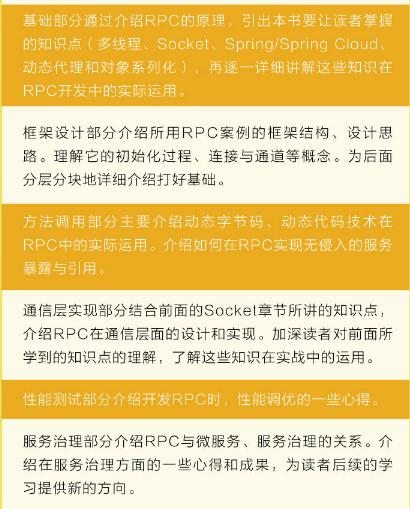 基础部分通过介绍RPC的原理，引出本书要让读者掌握的知识点（多线程、Socket、Spring/Spring Cloud、动态代理和对象系列化），再逐一详细讲解这些知识在RPC开发中的实际运用。

框架设计部分介绍所用RPC案例的框架结构、设计思路。理解它的初始化过程、连接与通道等概念。为后面分层分块地详细介绍打好基础。

方法调用部分主要介绍动态字节码、动态代码技术在RPC中的实际运用。介绍如何在RPC实现无侵入的服务暴露与引用。

通信层实现部分结合前面的Socket章节所讲的知识点，介绍RPC在通信层面的设计和实现。加深读者对前面所学到的知识点的理解，了解这些知识在实战中的运用。

性能测试部分介绍开发RPC时，性能调优的一些心得。

服务治理部分介绍RPC与微服务、服务治理的关系。介绍在服务治理方面的一些心得和成果，为读者后续的学习提供新的方向。